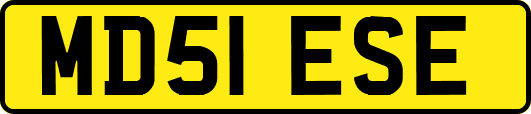 MD51 ESE